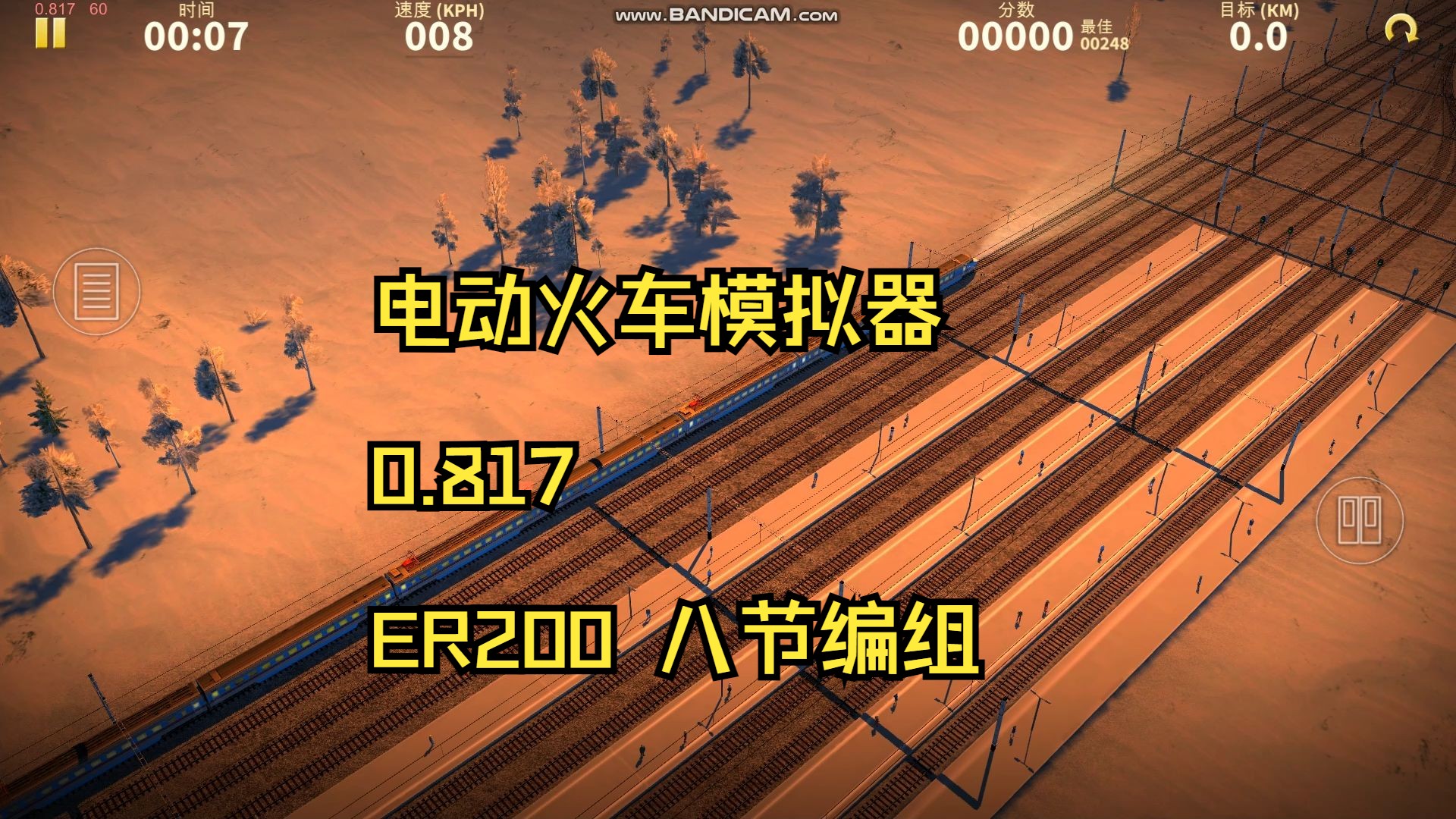 0.817 60

时间
00:07

速度 (KPH)
008

www.BANDICAM.com

分数
00000 最佳 00248

目标 (KM)
0.0

电动火车模拟器

0.817

ER200 八节编组